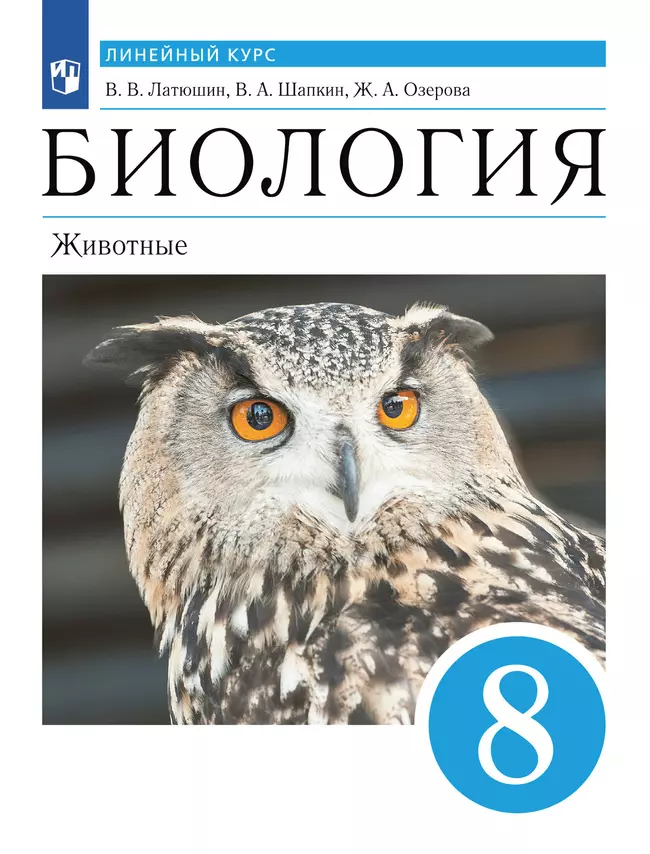 ЛИНЕЙНЫЙ КУРС

В. В. Латюшин, В. А. Шапкин, Ж. А. Озерова

БИОЛОГИЯ

Животные

8